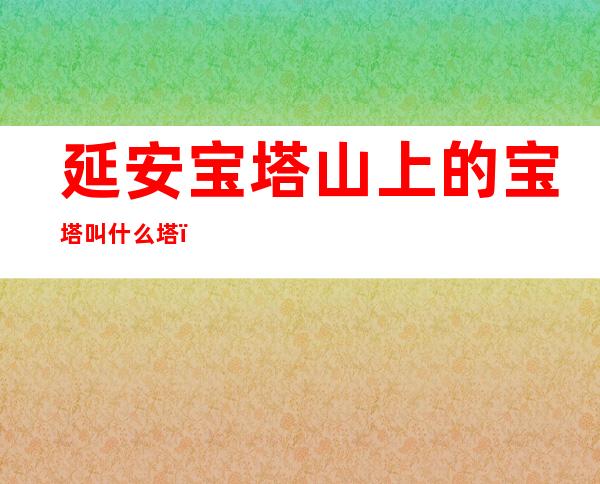 延安宝塔山上的宝塔叫什么塔ï